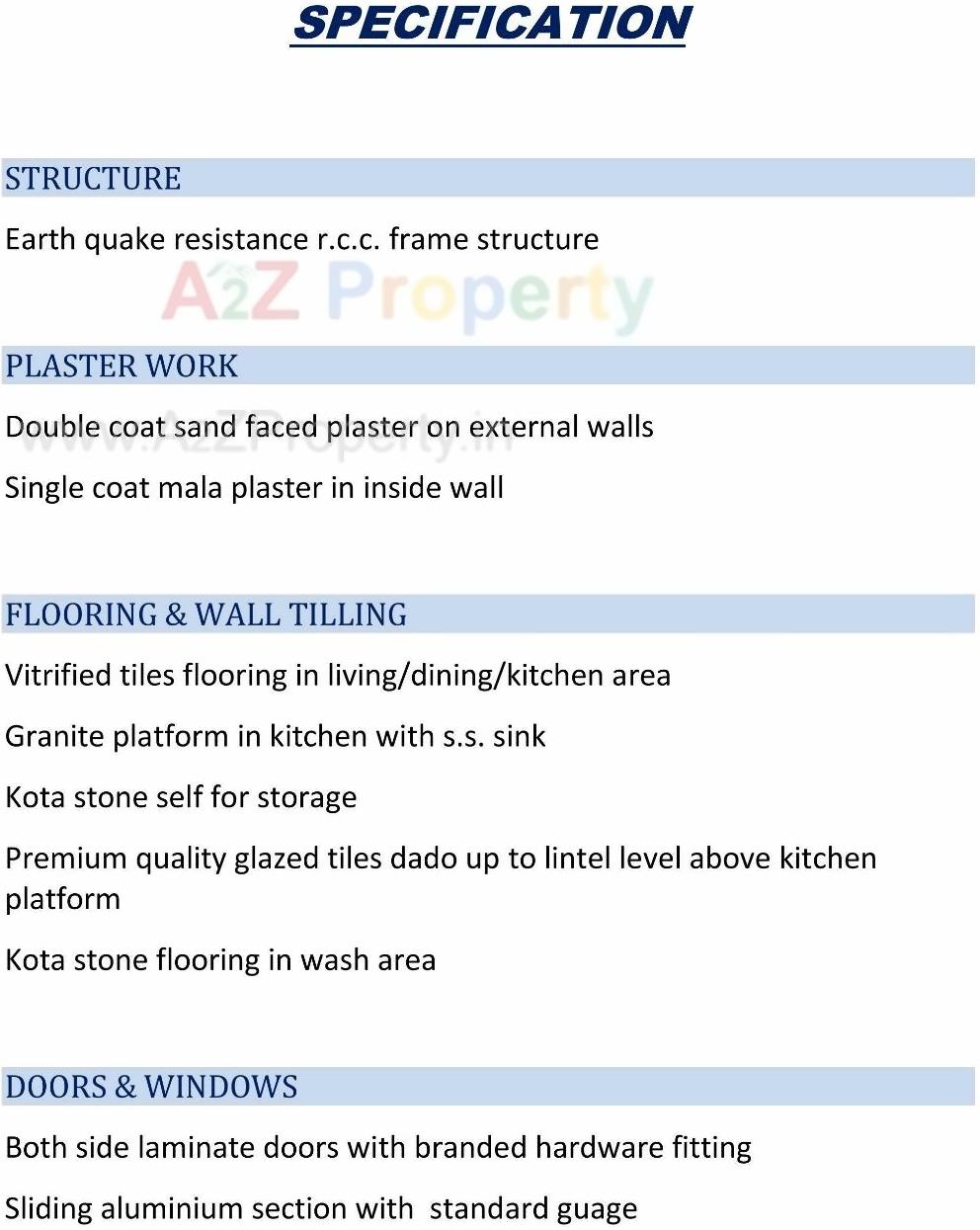 SPECIFICATION

STRUCTURE

Earth quake resistance r.c.c. frame structure

A2Z Property

PLASTER WORK

Double coat sand faced plaster on external walls

www.A2ZProperty.in

Single coat mala plaster in inside wall

FLOORING & WALL TILLING

Vitrified tiles flooring in living/dining/kitchen area

Granite platform in kitchen with s.s. sink

Kota stone self for storage

Premium quality glazed tiles dado up to lintel level above kitchen platform

Kota stone flooring in wash area

DOORS & WINDOWS

Both side laminate doors with branded hardware fitting

Sliding aluminium section with standard guage